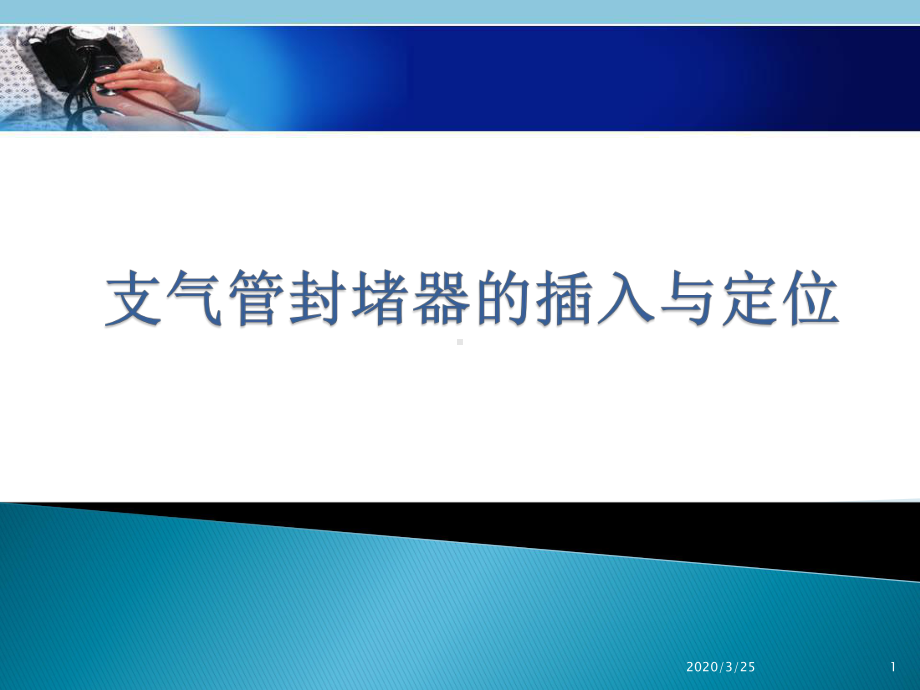 支气管封堵器的插入与定位

2020/3/25

1